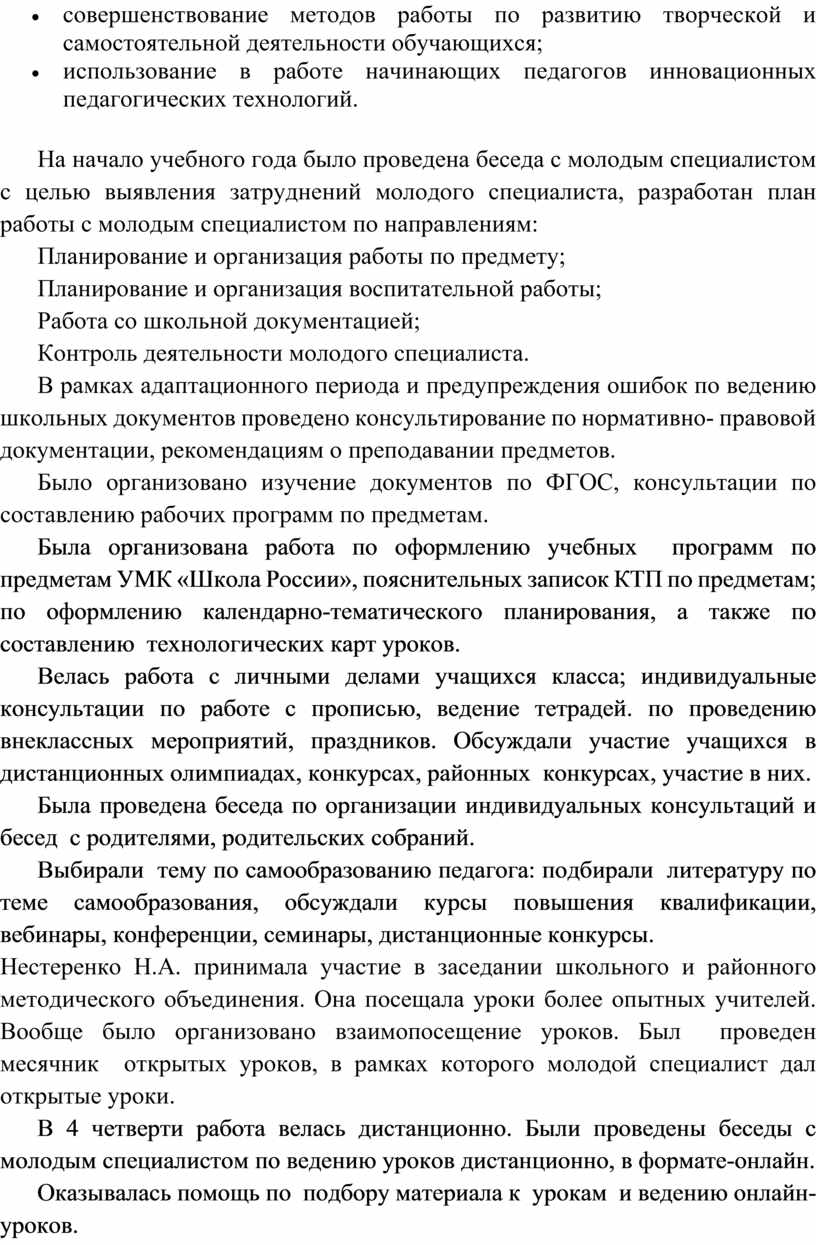 • совершенствование методов работы по развитию творческой и самостоятельной деятельности обучающихся;
• использование в работе начинающих педагогов инновационных педагогических технологий.

На начало учебного года было проведена беседа с молодым специалистом с целью выявления затруднений молодого специалиста, разработан план работы с молодым специалистом по направлениям:

Планирование и организация работы по предмету;

Планирование и организация воспитательной работы;

Работа со школьной документацией;

Контроль деятельности молодого специалиста.

В рамках адаптационного периода и предупреждения ошибок по ведению школьных документов проведено консультирование по нормативно- правовой документации, рекомендациям о преподавании предметов.

Было организовано изучение документов по ФГОС, консультации по составлению рабочих программ по предметам.

Была организована работа по оформлению учебных программ по предметам УМК «Школа России», пояснительных записок КТП по предметам; по оформлению календарно-тематического планирования, а также по составлению технологических карт уроков.

Велась работа с личными делами учащихся класса; индивидуальные консультации по работе с прописью, ведение тетрадей. по проведению внеклассных мероприятий, праздников. Обсуждали участие учащихся в дистанционных олимпиадах, конкурсах, районных конкурсах, участие в них.

Была проведена беседа по организации индивидуальных консультаций и бесед с родителями, родительских собраний.

Выбирали тему по самообразованию педагога: подбирали литературу по теме самообразования, обсуждали курсы повышения квалификации, вебинары, конференции, семинары, дистанционные конкурсы.

Нестеренко Н.А. принимала участие в заседании школьного и районного методического объединения. Она посещала уроки более опытных учителей. Вообще было организовано взаимопосещение уроков. Был проведен месячник открытых уроков, в рамках которого молодой специалист дал открытые уроки.

В 4 четверти работа велась дистанционно. Были проведены беседы с молодым специалистом по ведению уроков дистанционно, в формате-онлайн.

Оказывалась помощь по подбору материала к урокам и ведению онлайн-уроков.